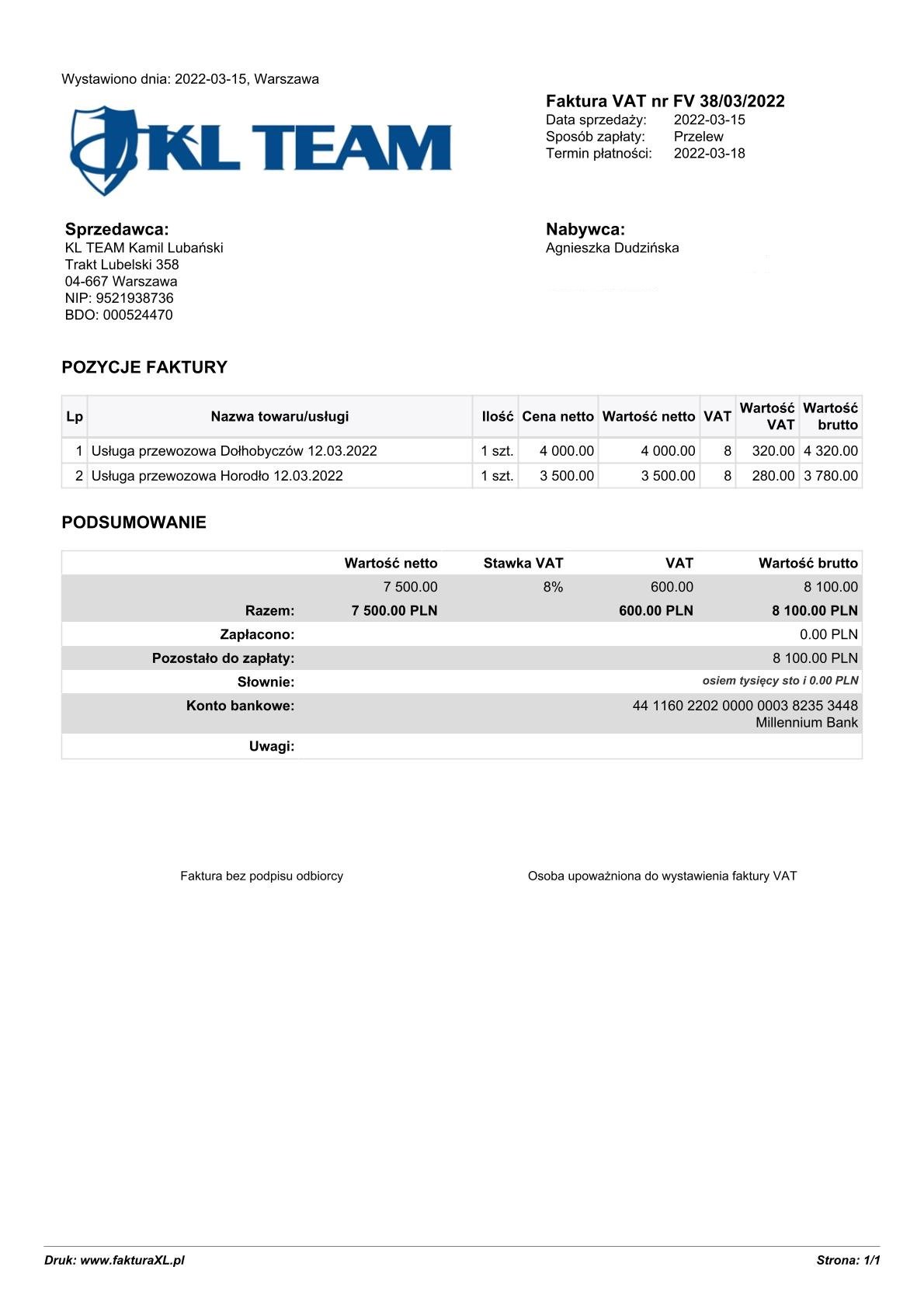 Wystawiono dnia: 2022-03-15, Warszawa

KL TEAM

Faktura VAT nr FV 38/03/2022
Data sprzedaży: 2022-03-15
Sposób zapłaty: Przelew
Termin płatności: 2022-03-18

Sprzedawca:
KL TEAM Kamil Lubański
Trakt Lubelski 358
04-667 Warszawa
NIP: 9521938736
BDO: 000524470

Nabywca:
Agnieszka Dudzińska

POZYCJE FAKTURY

| Lp | Nazwa towaru/usługi | Ilość | Cena netto | Wartość netto | VAT | Wartość VAT | Wartość brutto |
|---|---|---|---|---|---|---|---|
| 1 | Usługa przewozowa Dołhobyczów 12.03.2022 | 1 szt. | 4 000.00 | 4 000.00 | 8 | 320.00 | 4 320.00 |
| 2 | Usługa przewozowa Horodło 12.03.2022 | 1 szt. | 3 500.00 | 3 500.00 | 8 | 280.00 | 3 780.00 |

PODSUMOWANIE

| | Wartość netto | Stawka VAT | VAT | Wartość brutto |
|---|---|---|---|---|
| | 7 500.00 | 8% | 600.00 | 8 100.00 |
| Razem: | 7 500.00 PLN | | 600.00 PLN | 8 100.00 PLN |
| Zapłacono: | | | | 0.00 PLN |
| Pozostało do zapłaty: | | | | 8 100.00 PLN |
| Słownie: | | | | osiem tysięcy sto i 0.00 PLN |
| Konto bankowe: | | | | 44 1160 2202 0000 0003 8235 3448 Millennium Bank |
| Uwagi: | | | | |

Faktura bez podpisu odbiorcy

Osoba upoważniona do wystawienia faktury VAT

Druk: www.fakturaXL.pl

Strona: 1/1